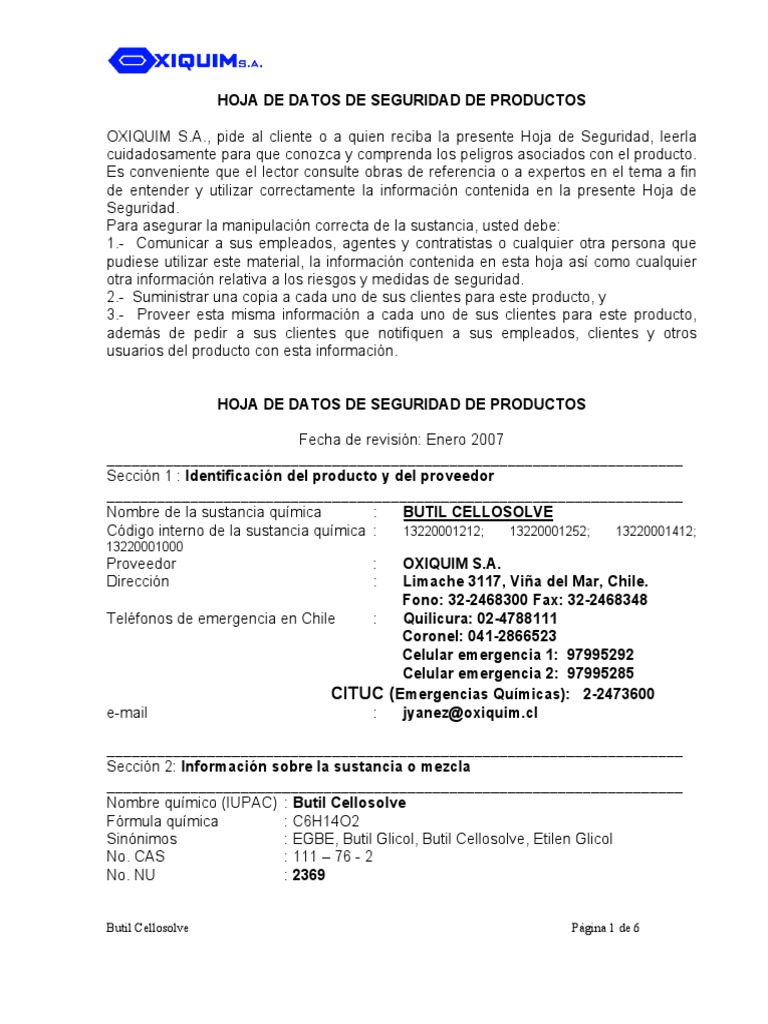 OXIQUIM S.A.

HOJA DE DATOS DE SEGURIDAD DE PRODUCTOS

OXIQUIM S.A., pide al cliente o a quien reciba la presente Hoja de Seguridad, leerla cuidadosamente para que conozca y comprenda los peligros asociados con el producto. Es conveniente que el lector consulte obras de referencia o a expertos en el tema a fin de entender y utilizar correctamente la información contenida en la presente Hoja de Seguridad.
Para asegurar la manipulación correcta de la sustancia, usted debe:
1.- Comunicar a sus empleados, agentes y contratistas o cualquier otra persona que pudiese utilizar este material, la información contenida en esta hoja así como cualquier otra información relativa a los riesgos y medidas de seguridad.
2.- Suministrar una copia a cada uno de sus clientes para este producto, y
3.- Proveer esta misma información a cada uno de sus clientes para este producto, además de pedir a sus clientes que notifiquen a sus empleados, clientes y otros usuarios del producto con esta información.

HOJA DE DATOS DE SEGURIDAD DE PRODUCTOS

Fecha de revisión: Enero 2007

Sección 1 : Identificación del producto y del proveedor

Nombre de la sustancia química : BUTIL CELLOSOLVE
Código interno de la sustancia química : 13220001212; 13220001252; 13220001412; 13220001000
Proveedor : OXIQUIM S.A.
Dirección : Limache 3117, Viña del Mar, Chile.
Fono: 32-2468300 Fax: 32-2468348
Teléfonos de emergencia en Chile : Quilicura: 02-4788111
Coronel: 041-2866523
Celular emergencia 1: 97995292
Celular emergencia 2: 97995285
CITUC (Emergencias Químicas): 2-2473600
e-mail : jyanez@oxiquim.cl

Sección 2: Información sobre la sustancia o mezcla

Nombre químico (IUPAC) : Butil Cellosolve
Fórmula química : C6H14O2
Sinónimos : EGBE, Butil Glicol, Butil Cellosolve, Etilen Glicol
No. CAS : 111 – 76 - 2
No. NU : 2369

Butil Cellosolve

Página 1 de 6